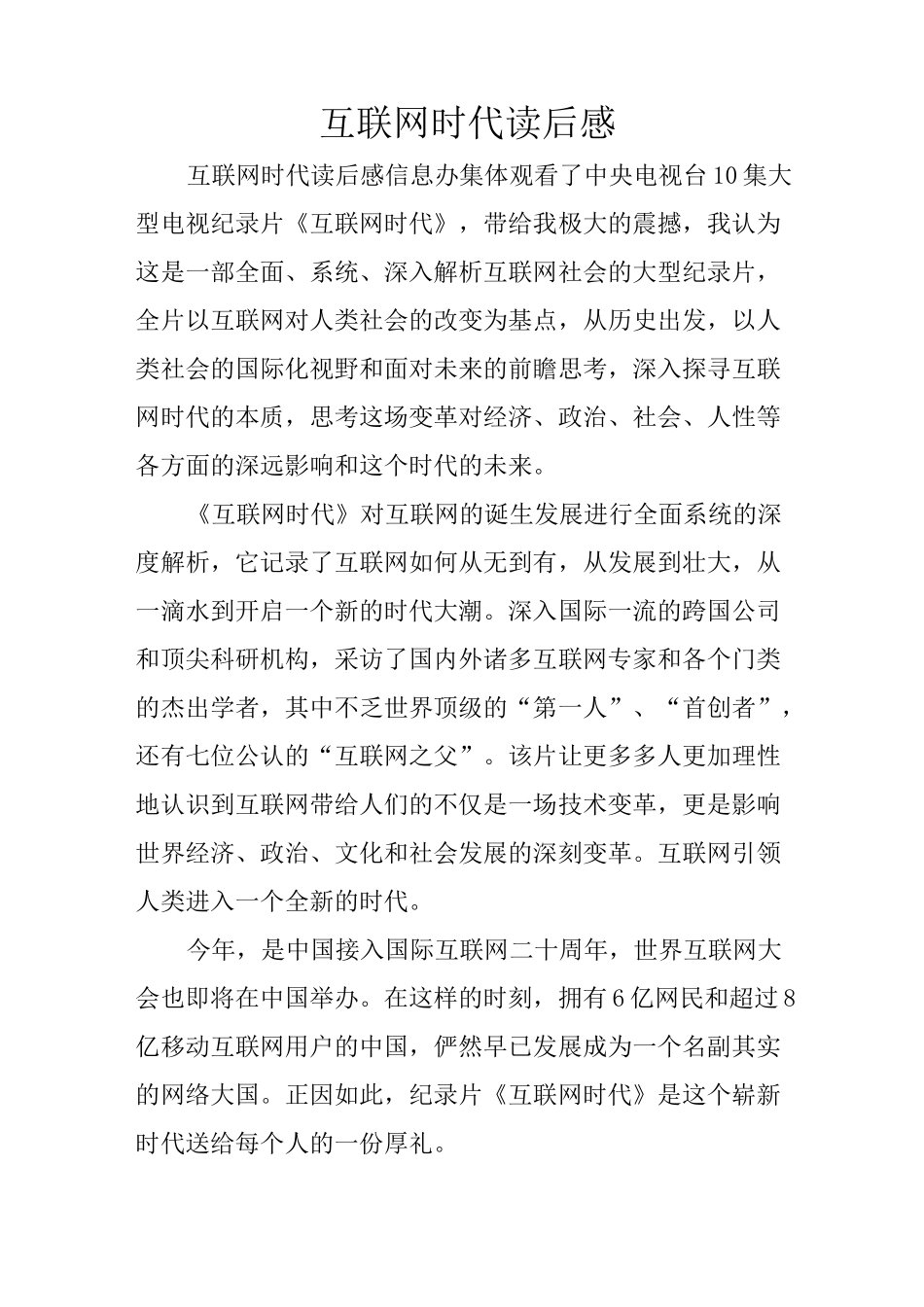 互联网时代读后感

互联网时代读后感信息办集体观看了中央电视台10集大型电视纪录片《互联网时代》，带给我极大的震撼，我认为这是一部全面、系统、深入解析互联网社会的大型纪录片，全片以互联网对人类社会的改变为基点，从历史出发，以人类社会的国际化视野和面对未来的前瞻思考，深入探寻互联网时代的本质，思考这场变革对经济、政治、社会、人性等各方面的深远影响和这个时代的未来。

《互联网时代》对互联网的诞生发展进行全面系统的深度解析，它记录了互联网如何从无到有，从发展到壮大，从一滴水到开启一个新的时代大潮。深入国际一流的跨国公司和顶尖科研机构，采访了国内外诸多互联网专家和各个门类的杰出学者，其中不乏世界顶级的“第一人”、“首创者”，还有七位公认的“互联网之父”。该片让更多多人更加理性地认识到互联网带给人们的不仅是一场技术变革，更是影响世界经济、政治、文化和社会发展的深刻变革。互联网引领人类进入一个全新的时代。

今年，是中国接入国际互联网二十周年，世界互联网大会也即将在中国举办。在这样的时刻，拥有6亿网民和超过8亿移动互联网用户的中国，俨然早已发展成为一个名副其实的网络大国。正因如此，纪录片《互联网时代》是这个崭新时代送给每个人的一份厚礼。